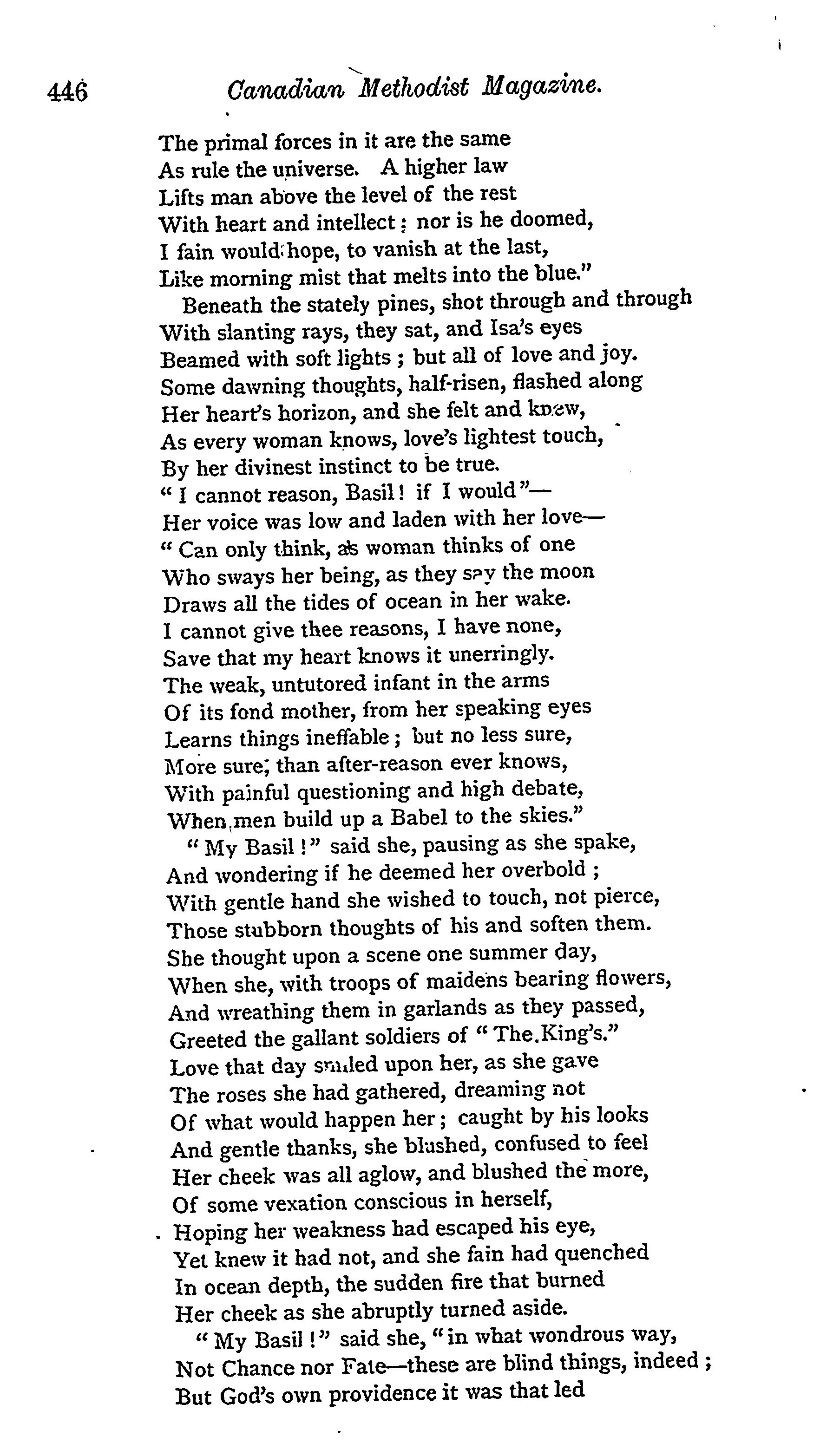 446 Canadian Methodist Magazine.

The primal forces in it are the same
As rule the universe. A higher law
Lifts man above the level of the rest
With heart and intellect; nor is he doomed,
I fain would hope, to vanish at the last,
Like morning mist that melts into the blue."
Beneath the stately pines, shot through and through
With slanting rays, they sat, and Isa's eyes
Beamed with soft lights; but all of love and joy.
Some dawning thoughts, half-risen, flashed along
Her heart's horizon, and she felt and knew,
As every woman knows, love's lightest touch,
By her divinest instinct to be true.
"I cannot reason, Basil! if I would"—
Her voice was low and laden with her love—
"Can only think, as woman thinks of one
Who sways her being, as they say the moon
Draws all the tides of ocean in her wake.
I cannot give thee reasons, I have none,
Save that my heart knows it unerringly.
The weak, untutored infant in the arms
Of its fond mother, from her speaking eyes
Learns things ineffable; but no less sure,
More sure, than after-reason ever knows,
With painful questioning and high debate,
When men build up a Babel to the skies."
"My Basil!" said she, pausing as she spake,
And wondering if he deemed her overbold;
With gentle hand she wished to touch, not pierce,
Those stubborn thoughts of his and soften them.
She thought upon a scene one summer day,
When she, with troops of maidens bearing flowers,
And wreathing them in garlands as they passed,
Greeted the gallant soldiers of "The King's."
Love that day smiled upon her, as she gave
The roses she had gathered, dreaming not
Of what would happen her; caught by his looks
And gentle thanks, she blushed, confused to feel
Her cheek was all aglow, and blushed the more,
Of some vexation conscious in herself,
Hoping her weakness had escaped his eye,
Yet knew it had not, and she fain had quenched
In ocean depth, the sudden fire that burned
Her cheek as she abruptly turned aside.
"My Basil!" said she, "in what wondrous way,
Not Chance nor Fate—these are blind things, indeed;
But God's own providence it was that led